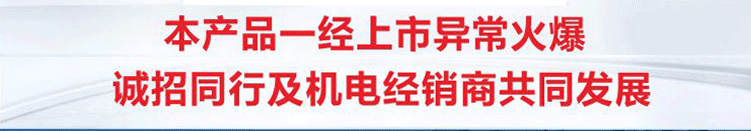 本产品一经上市异常火爆
诚招同行及机电经销商共同发展